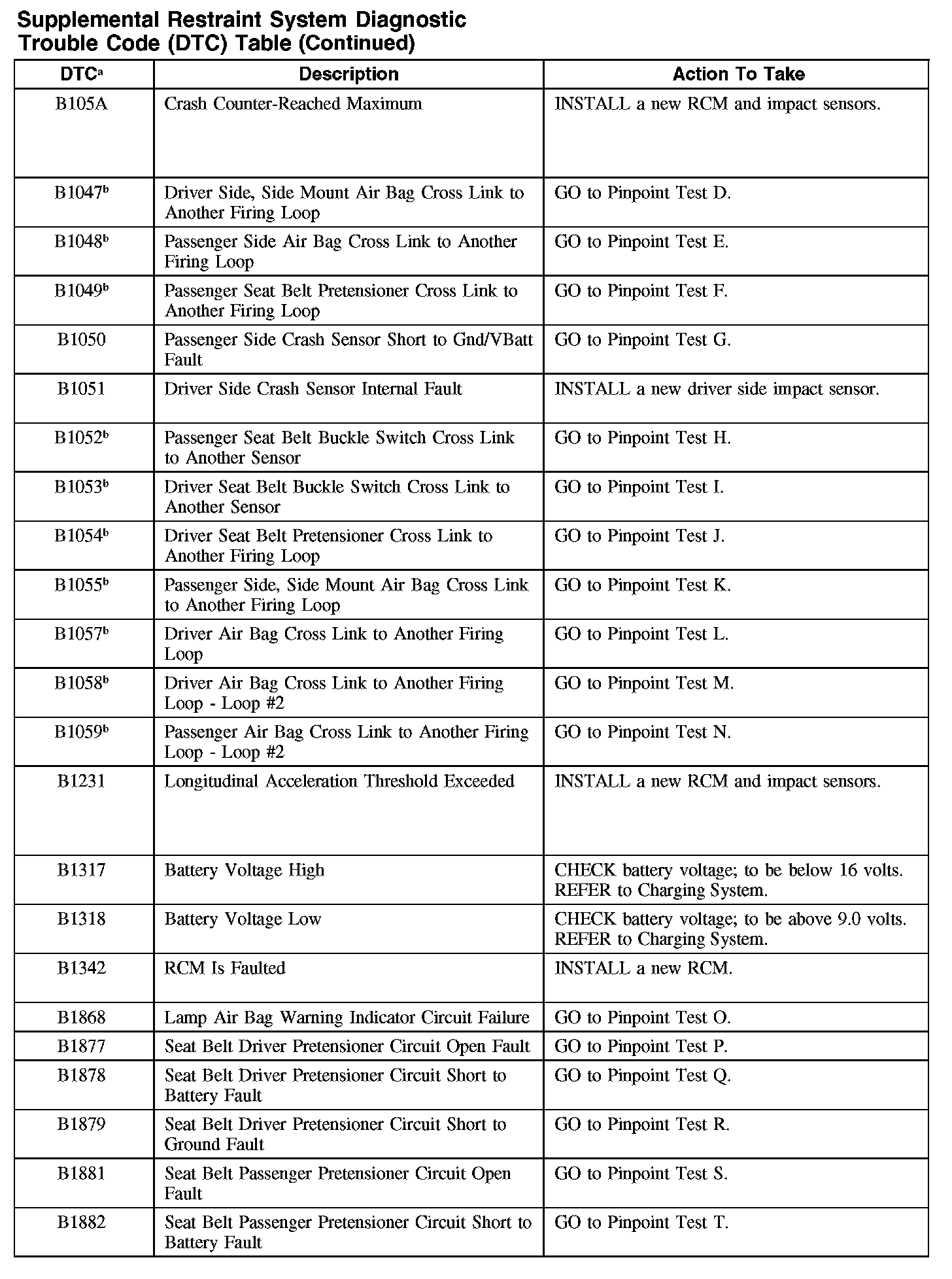 Supplemental Restraint System Diagnostic Trouble Code (DTC) Table (Continued)

| DTC$^a$ | Description | Action To Take |
|---|---|---|
| B105A | Crash Counter-Reached Maximum | INSTALL a new RCM and impact sensors. |
| B1047$^b$ | Driver Side, Side Mount Air Bag Cross Link to Another Firing Loop | GO to Pinpoint Test D. |
| B1048$^b$ | Passenger Side Air Bag Cross Link to Another Firing Loop | GO to Pinpoint Test E. |
| B1049$^b$ | Passenger Seat Belt Pretensioner Cross Link to Another Firing Loop | GO to Pinpoint Test F. |
| B1050 | Passenger Side Crash Sensor Short to Gnd/VBatt Fault | GO to Pinpoint Test G. |
| B1051 | Driver Side Crash Sensor Internal Fault | INSTALL a new driver side impact sensor. |
| B1052$^b$ | Passenger Seat Belt Buckle Switch Cross Link to Another Sensor | GO to Pinpoint Test H. |
| B1053$^b$ | Driver Seat Belt Buckle Switch Cross Link to Another Sensor | GO to Pinpoint Test I. |
| B1054$^b$ | Driver Seat Belt Pretensioner Cross Link to Another Firing Loop | GO to Pinpoint Test J. |
| B1055$^b$ | Passenger Side, Side Mount Air Bag Cross Link to Another Firing Loop | GO to Pinpoint Test K. |
| B1057$^b$ | Driver Air Bag Cross Link to Another Firing Loop | GO to Pinpoint Test L. |
| B1058$^b$ | Driver Air Bag Cross Link to Another Firing Loop - Loop #2 | GO to Pinpoint Test M. |
| B1059$^b$ | Passenger Air Bag Cross Link to Another Firing Loop - Loop #2 | GO to Pinpoint Test N. |
| B1231 | Longitudinal Acceleration Threshold Exceeded | INSTALL a new RCM and impact sensors. |
| B1317 | Battery Voltage High | CHECK battery voltage; to be below 16 volts. REFER to Charging System. |
| B1318 | Battery Voltage Low | CHECK battery voltage; to be above 9.0 volts. REFER to Charging System. |
| B1342 | RCM Is Faulted | INSTALL a new RCM. |
| B1868 | Lamp Air Bag Warning Indicator Circuit Failure | GO to Pinpoint Test O. |
| B1877 | Seat Belt Driver Pretensioner Circuit Open Fault | GO to Pinpoint Test P. |
| B1878 | Seat Belt Driver Pretensioner Circuit Short to Battery Fault | GO to Pinpoint Test Q. |
| B1879 | Seat Belt Driver Pretensioner Circuit Short to Ground Fault | GO to Pinpoint Test R. |
| B1881 | Seat Belt Passenger Pretensioner Circuit Open Fault | GO to Pinpoint Test S. |
| B1882 | Seat Belt Passenger Pretensioner Circuit Short to Battery Fault | GO to Pinpoint Test T. |